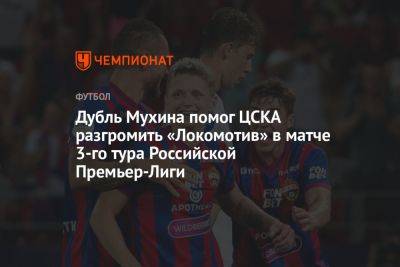 ЧЕМПИОНАТ

ФУТБОЛ

Дубль Мухина помог ЦСКА разгромить «Локомотив» в матче 3-го тура Российской Премьер-Лиги